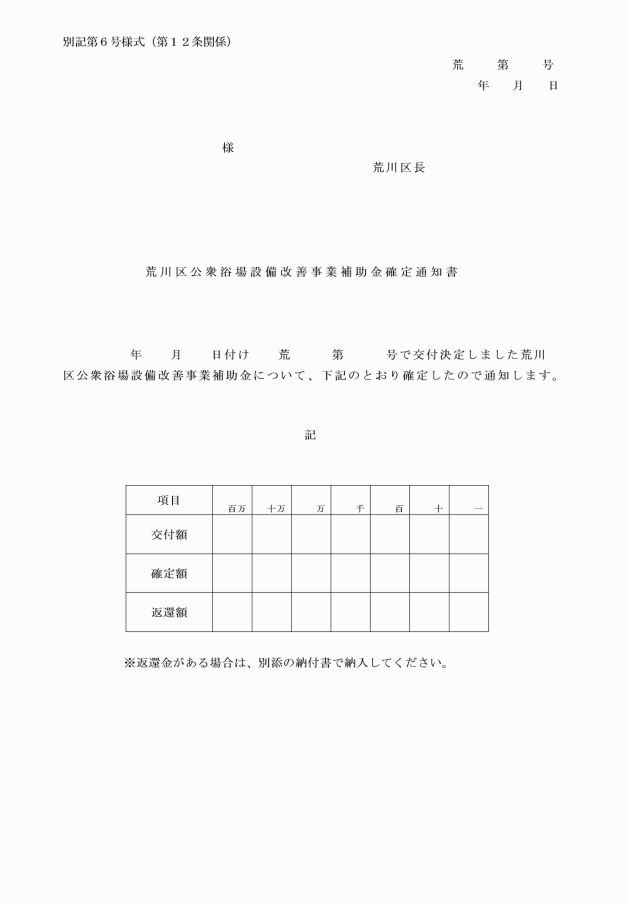 別記第６号様式（第１２条関係）

荒　第　号
年　月　日

様

荒川区長

荒川区公衆浴場設備改善事業補助金確定通知書

年　月　日付け　荒　第　号で交付決定しました荒川区公衆浴場設備改善事業補助金について、下記のとおり確定したので通知します。

記

| 項目 | 百万 | 十万 | 万 | 千 | 百 | 十 | 一 |
|---|---|---|---|---|---|---|---|
| 交付額 | | | | | | | |
| 確定額 | | | | | | | |
| 返還額 | | | | | | | |

※返還金がある場合は、別添の納付書で納入してください。